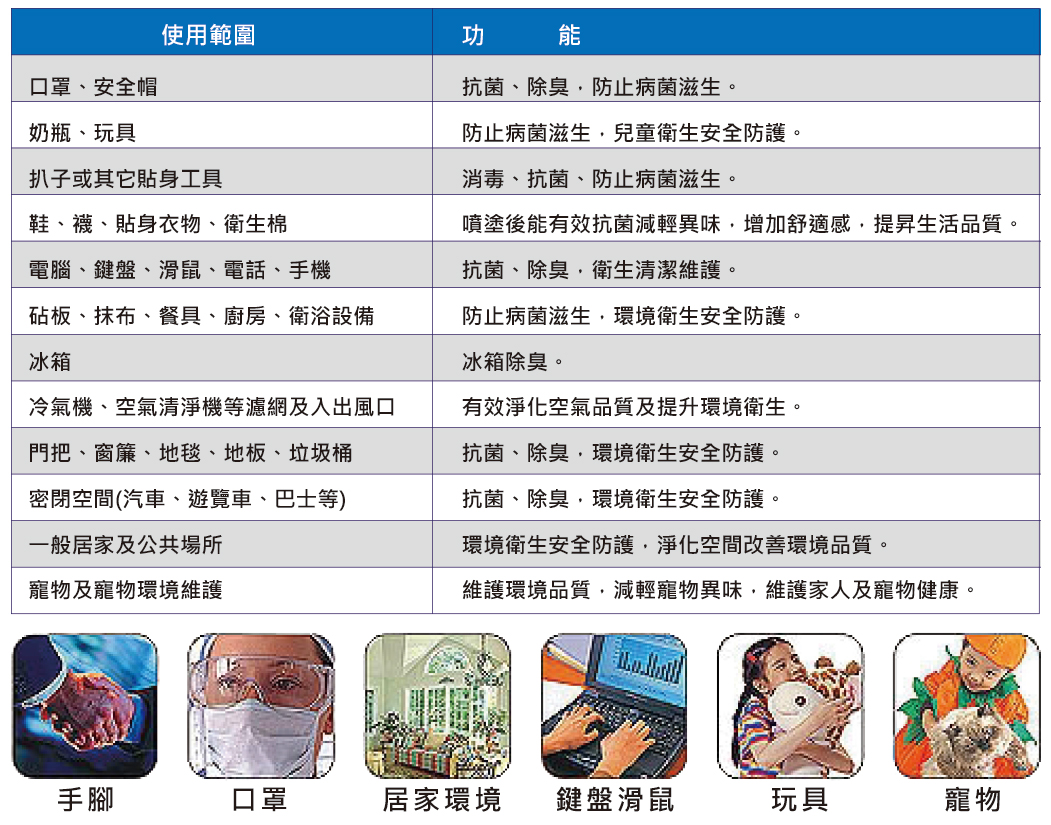 | 使用範圍 | 功　　能 |
|---|---|
| 口罩、安全帽 | 抗菌、除臭，防止病菌滋生。 |
| 奶瓶、玩具 | 防止病菌滋生，兒童衛生安全防護。 |
| 扒子或其它貼身工具 | 消毒、抗菌、防止病菌滋生。 |
| 鞋、襪、貼身衣物、衛生棉 | 噴塗後能有效抗菌減輕異味，增加舒適感，提昇生活品質。 |
| 電腦、鍵盤、滑鼠、電話、手機 | 抗菌、除臭，衛生清潔維護。 |
| 砧板、抹布、餐具、廚房、衛浴設備 | 防止病菌滋生，環境衛生安全防護。 |
| 冰箱 | 冰箱除臭。 |
| 冷氣機、空氣清淨機等濾網及入出風口 | 有效淨化空氣品質及提升環境衛生。 |
| 門把、窗簾、地毯、地板、垃圾桶 | 抗菌、除臭，環境衛生安全防護。 |
| 密閉空間(汽車、遊覽車、巴士等) | 抗菌、除臭，環境衛生安全防護。 |
| 一般居家及公共場所 | 環境衛生安全防護，淨化空間改善環境品質。 |
| 寵物及寵物環境維護 | 維護環境品質，減輕寵物異味，維護家人及寵物健康。 |

手腳　口罩　居家環境　鍵盤滑鼠　玩具　寵物